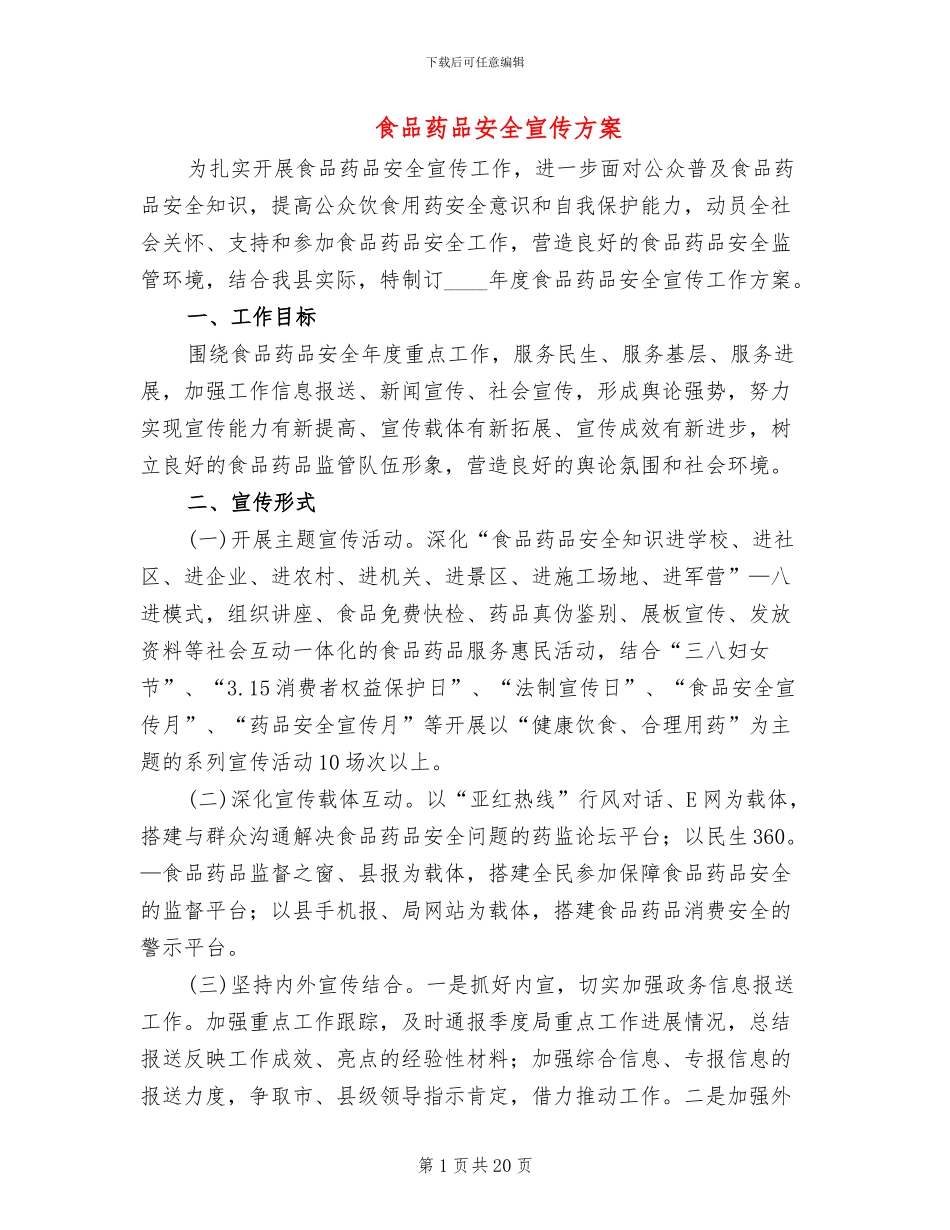 下载后可任意编辑

食品药品安全宣传方案

为扎实开展食品药品安全宣传工作，进一步面对公众普及食品药品安全知识，提高公众饮食用药安全意识和自我保护能力，动员全社会关怀、支持和参加食品药品安全工作，营造良好的食品药品安全监管环境，结合我县实际，特制订____年度食品药品安全宣传工作方案。

一、工作目标

围绕食品药品安全年度重点工作，服务民生、服务基层、服务进展，加强工作信息报送、新闻宣传、社会宣传，形成舆论强势，努力实现宣传能力有新提高、宣传载体有新拓展、宣传成效有新进步，树立良好的食品药品监管队伍形象，营造良好的舆论氛围和社会环境。

二、宣传形式

(一)开展主题宣传活动。深化“食品药品安全知识进学校、进社区、进企业、进农村、进机关、进景区、进施工场地、进军营”—八进模式，组织讲座、食品免费快检、药品真伪鉴别、展板宣传、发放资料等社会互动一体化的食品药品服务惠民活动，结合“三八妇女节”、“3.15消费者权益保护日”、“法制宣传日”、“食品安全宣传月”、“药品安全宣传月”等开展以“健康饮食、合理用药”为主题的系列宣传活动10场次以上。

(二)深化宣传载体互动。以“亚红热线”行风对话、E网为载体，搭建与群众沟通解决食品药品安全问题的药监论坛平台；以民生360。—食品药品监督之窗、县报为载体，搭建全民参加保障食品药品安全的监督平台；以县手机报、局网站为载体，搭建食品药品消费安全的警示平台。

(三)坚持内外宣传结合。一是抓好内宣，切实加强政务信息报送工作。加强重点工作跟踪，及时通报季度局重点工作进展情况，总结报送反映工作成效、亮点的经验性材料；加强综合信息、专报信息的报送力度，争取市、县级领导指示肯定，借力推动工作。二是加强外

第1页共20页